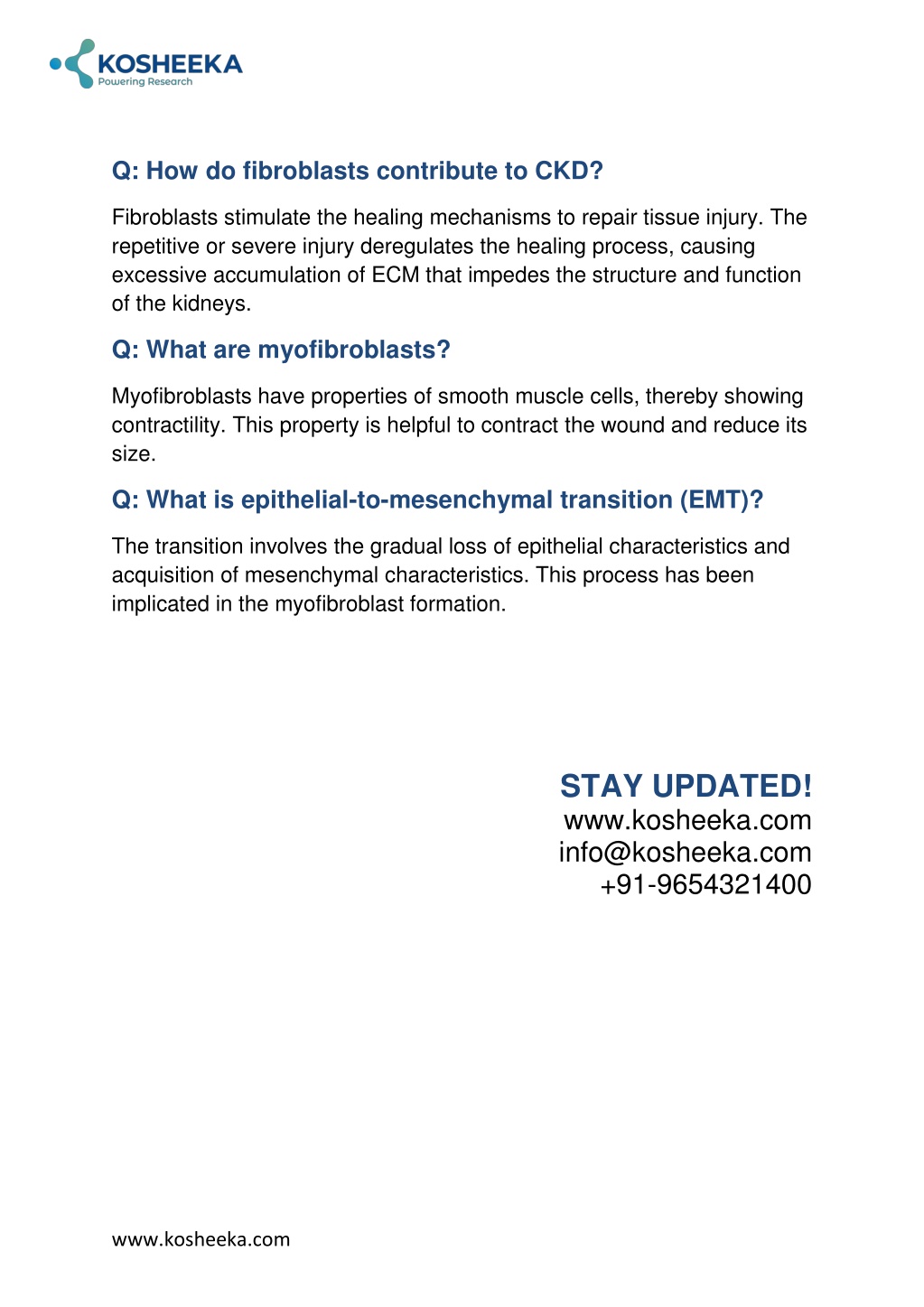 KOSHEEKA
Powering Research

Q: How do fibroblasts contribute to CKD?

Fibroblasts stimulate the healing mechanisms to repair tissue injury. The repetitive or severe injury deregulates the healing process, causing excessive accumulation of ECM that impedes the structure and function of the kidneys.

Q: What are myofibroblasts?

Myofibroblasts have properties of smooth muscle cells, thereby showing contractility. This property is helpful to contract the wound and reduce its size.

Q: What is epithelial-to-mesenchymal transition (EMT)?

The transition involves the gradual loss of epithelial characteristics and acquisition of mesenchymal characteristics. This process has been implicated in the myofibroblast formation.

STAY UPDATED!
www.kosheeka.com
info@kosheeka.com
+91-9654321400

www.kosheeka.com